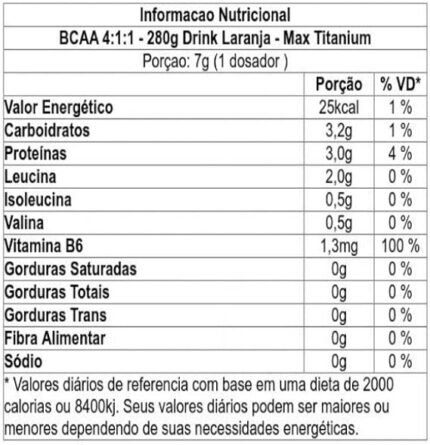 Informacao Nutricional

BCAA 4:1:1 - 280g Drink Laranja - Max Titanium

Porçao: 7g (1 dosador )

|  | Porção | % VD* |
|---|---|---|
| Valor Energético | 25kcal | 1 % |
| Carboidratos | 3,2g | 1 % |
| Proteínas | 3,0g | 4 % |
| Leucina | 2,0g | 0 % |
| Isoleucina | 0,5g | 0 % |
| Valina | 0,5g | 0 % |
| Vitamina B6 | 1,3mg | 100 % |
| Gorduras Saturadas | 0g | 0 % |
| Gorduras Totais | 0g | 0 % |
| Gorduras Trans | 0g | 0 % |
| Fibra Alimentar | 0g | 0 % |
| Sódio | 0g | 0 % |

* Valores diários de referencia com base em uma dieta de 2000 calorias ou 8400kj. Seus valores diários podem ser maiores ou menores dependendo de suas necessidades energéticas.